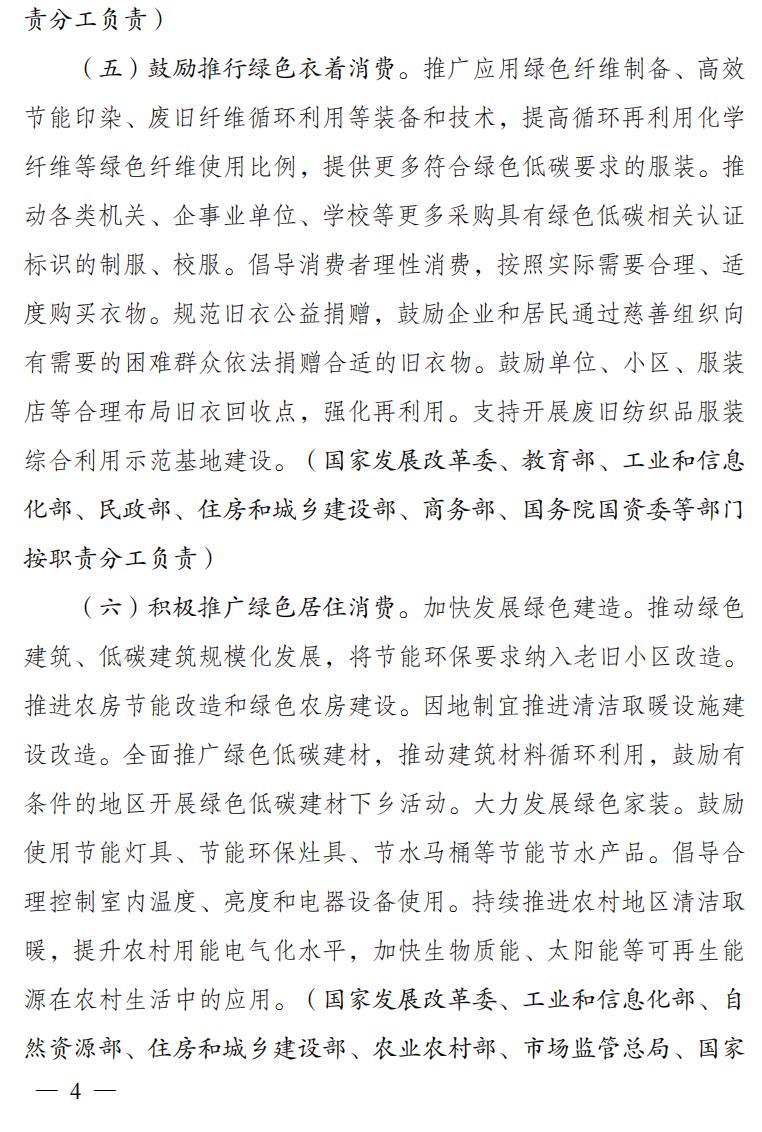 责分工负责）

（五）鼓励推行绿色衣着消费。推广应用绿色纤维制备、高效节能印染、废旧纤维循环利用等装备和技术，提高循环再利用化学纤维等绿色纤维使用比例，提供更多符合绿色低碳要求的服装。推动各类机关、企事业单位、学校等更多采购具有绿色低碳相关认证标识的制服、校服。倡导消费者理性消费，按照实际需要合理、适度购买衣物。规范旧衣公益捐赠，鼓励企业和居民通过慈善组织向有需要的困难群众依法捐赠合适的旧衣物。鼓励单位、小区、服装店等合理布局旧衣回收点，强化再利用。支持开展废旧纺织品服装综合利用示范基地建设。（国家发展改革委、教育部、工业和信息化部、民政部、住房和城乡建设部、商务部、国务院国资委等部门按职责分工负责）

（六）积极推广绿色居住消费。加快发展绿色建造。推动绿色建筑、低碳建筑规模化发展，将节能环保要求纳入老旧小区改造。推进农房节能改造和绿色农房建设。因地制宜推进清洁取暖设施建设改造。全面推广绿色低碳建材，推动建筑材料循环利用，鼓励有条件的地区开展绿色低碳建材下乡活动。大力发展绿色家装。鼓励使用节能灯具、节能环保灶具、节水马桶等节能节水产品。倡导合理控制室内温度、亮度和电器设备使用。持续推进农村地区清洁取暖，提升农村用能电气化水平，加快生物质能、太阳能等可再生能源在农村生活中的应用。（国家发展改革委、工业和信息化部、自然资源部、住房和城乡建设部、农业农村部、市场监管总局、国家

— 4 —